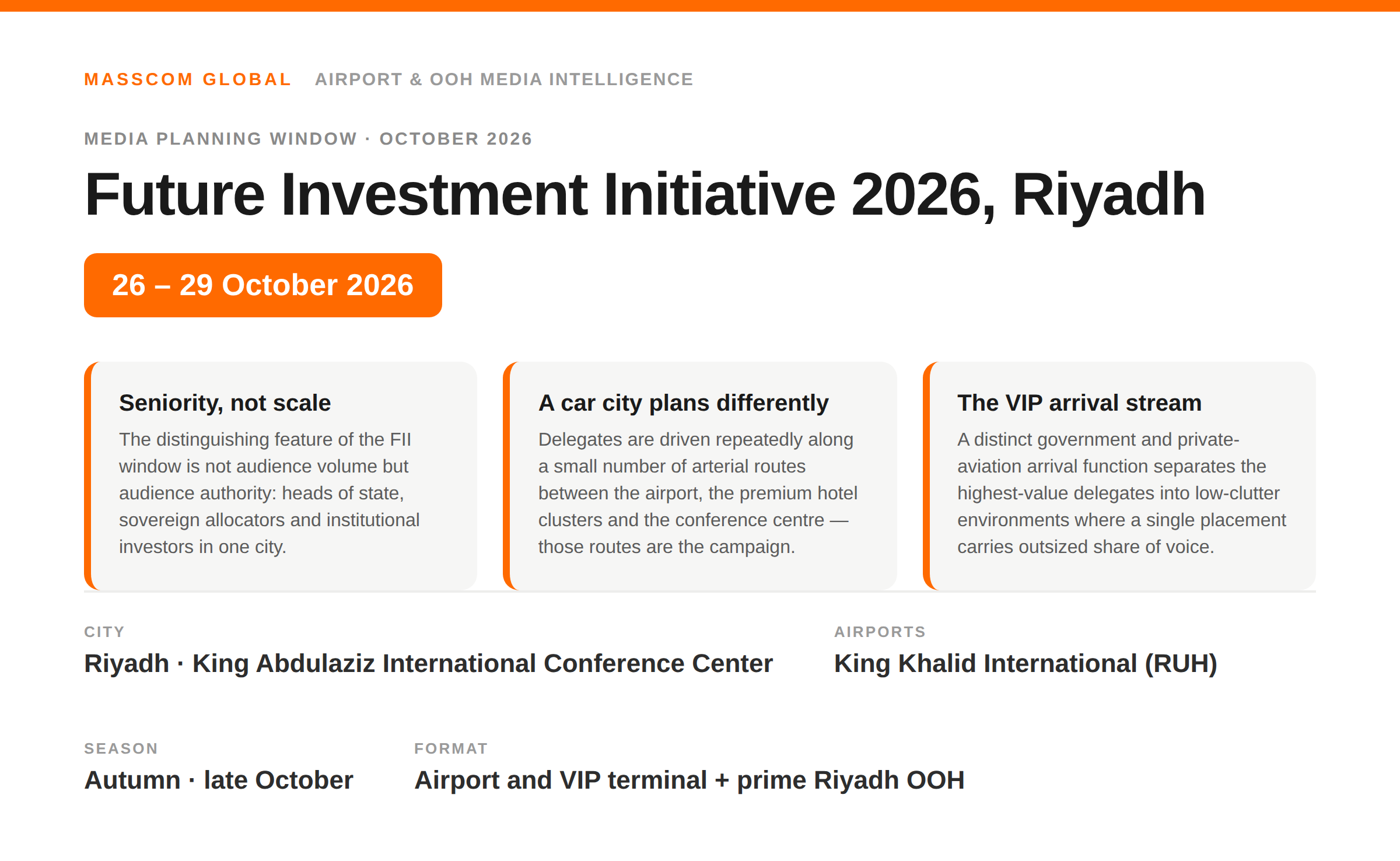 MASSCOM GLOBAL AIRPORT & OOH MEDIA INTELLIGENCE

MEDIA PLANNING WINDOW · OCTOBER 2026

Future Investment Initiative 2026, Riyadh

26 – 29 October 2026

Seniority, not scale

The distinguishing feature of the FII window is not audience volume but audience authority: heads of state, sovereign allocators and institutional investors in one city.

A car city plans differently

Delegates are driven repeatedly along a small number of arterial routes between the airport, the premium hotel clusters and the conference centre — those routes are the campaign.

The VIP arrival stream

A distinct government and private-aviation arrival function separates the highest-value delegates into low-clutter environments where a single placement carries outsized share of voice.

CITY
Riyadh · King Abdulaziz International Conference Center

AIRPORTS
King Khalid International (RUH)

SEASON
Autumn · late October

FORMAT
Airport and VIP terminal + prime Riyadh OOH